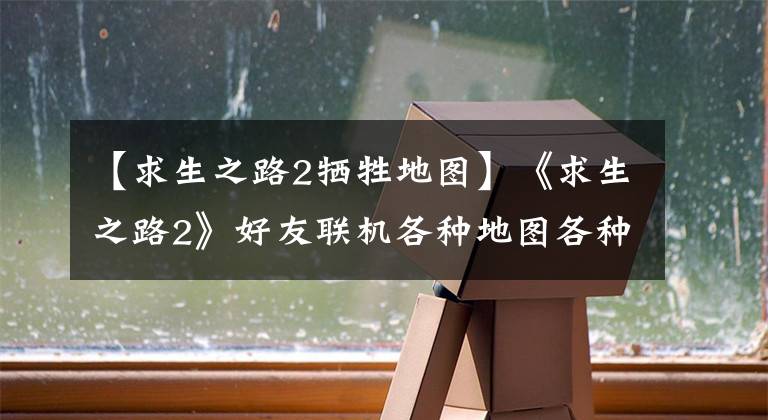 【求生之路2牺牲地图】《求生之路2》好友联机各种地图各种